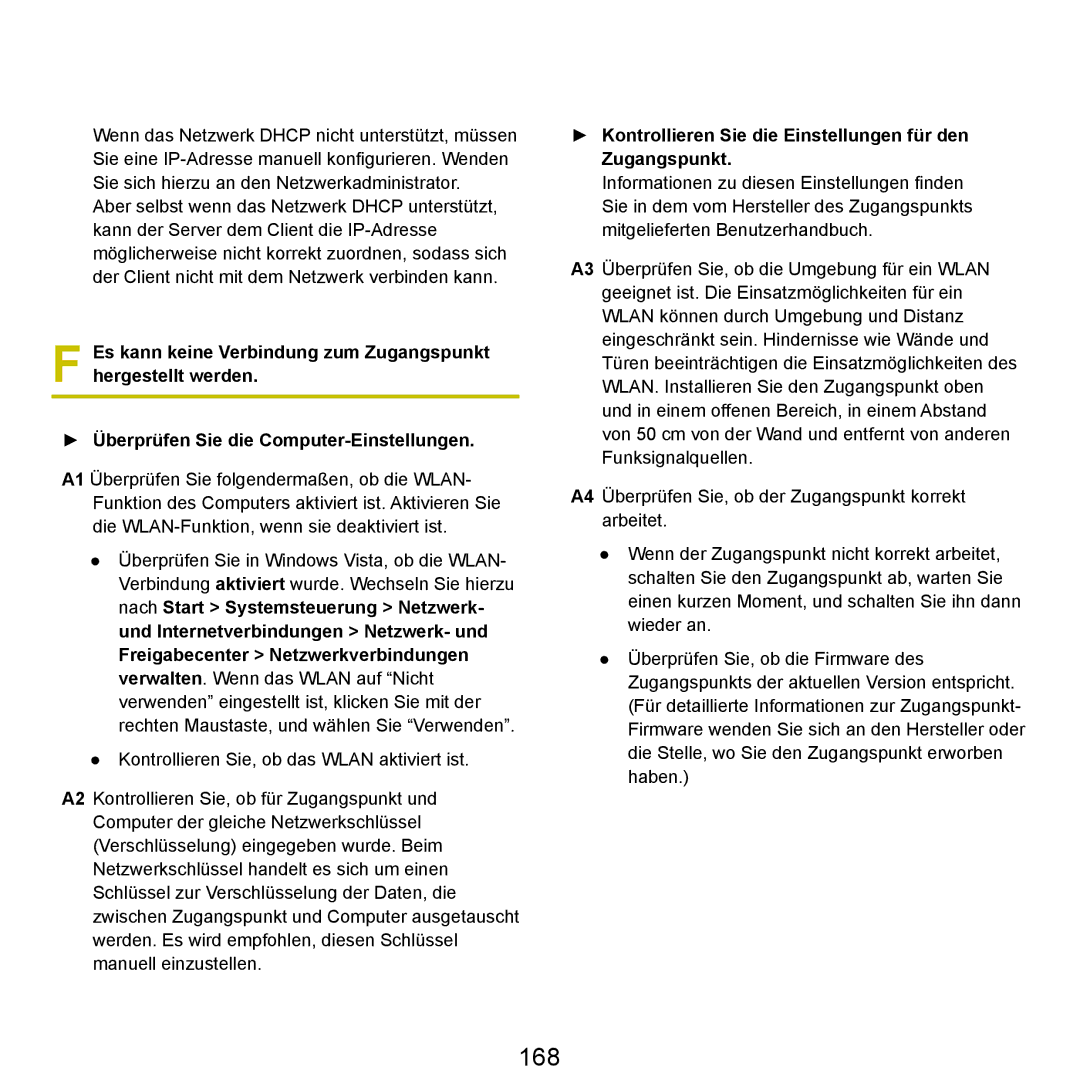 Wenn das Netzwerk DHCP nicht unterstützt, müssen Sie eine IP-Adresse manuell konfigurieren. Wenden Sie sich hierzu an den Netzwerkadministrator.
Aber selbst wenn das Netzwerk DHCP unterstützt, kann der Server dem Client die IP-Adresse möglicherweise nicht korrekt zuordnen, sodass sich der Client nicht mit dem Netzwerk verbinden kann.

F Es kann keine Verbindung zum Zugangspunkt hergestellt werden.

► Überprüfen Sie die Computer-Einstellungen.

A1 Überprüfen Sie folgendermaßen, ob die WLAN-Funktion des Computers aktiviert ist. Aktivieren Sie die WLAN-Funktion, wenn sie deaktiviert ist.

● Überprüfen Sie in Windows Vista, ob die WLAN-Verbindung aktiviert wurde. Wechseln Sie hierzu nach Start > Systemsteuerung > Netzwerk- und Internetverbindungen > Netzwerk- und Freigabecenter > Netzwerkverbindungen verwalten. Wenn das WLAN auf “Nicht verwenden” eingestellt ist, klicken Sie mit der rechten Maustaste, und wählen Sie “Verwenden”.

● Kontrollieren Sie, ob das WLAN aktiviert ist.

A2 Kontrollieren Sie, ob für Zugangspunkt und Computer der gleiche Netzwerkschlüssel (Verschlüsselung) eingegeben wurde. Beim Netzwerkschlüssel handelt es sich um einen Schlüssel zur Verschlüsselung der Daten, die zwischen Zugangspunkt und Computer ausgetauscht werden. Es wird empfohlen, diesen Schlüssel manuell einzustellen.

► Kontrollieren Sie die Einstellungen für den Zugangspunkt.
Informationen zu diesen Einstellungen finden Sie in dem vom Hersteller des Zugangspunkts mitgelieferten Benutzerhandbuch.

A3 Überprüfen Sie, ob die Umgebung für ein WLAN geeignet ist. Die Einsatzmöglichkeiten für ein WLAN können durch Umgebung und Distanz eingeschränkt sein. Hindernisse wie Wände und Türen beeinträchtigen die Einsatzmöglichkeiten des WLAN. Installieren Sie den Zugangspunkt oben und in einem offenen Bereich, in einem Abstand von 50 cm von der Wand und entfernt von anderen Funksignalquellen.

A4 Überprüfen Sie, ob der Zugangspunkt korrekt arbeitet.

● Wenn der Zugangspunkt nicht korrekt arbeitet, schalten Sie den Zugangspunkt ab, warten Sie einen kurzen Moment, und schalten Sie ihn dann wieder an.

● Überprüfen Sie, ob die Firmware des Zugangspunkts der aktuellen Version entspricht. (Für detaillierte Informationen zur Zugangspunkt-Firmware wenden Sie sich an den Hersteller oder die Stelle, wo Sie den Zugangspunkt erworben haben.)

168